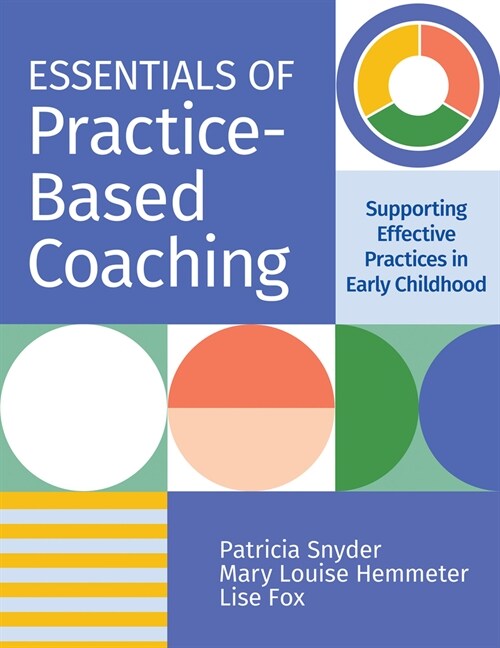 ESSENTIALS OF Practice-Based Coaching

Supporting Effective Practices in Early Childhood

Patricia Snyder
Mary Louise Hemmeter
Lise Fox